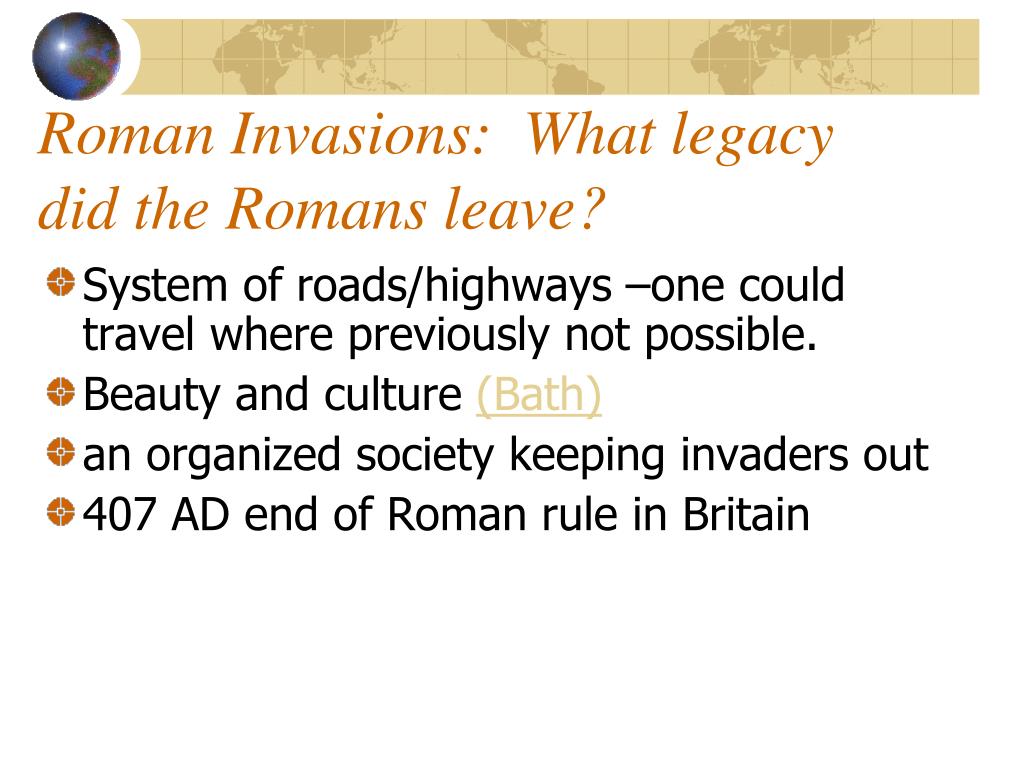 Roman Invasions: What legacy did the Romans leave?

System of roads/highways –one could travel where previously not possible.
Beauty and culture (Bath)
an organized society keeping invaders out
407 AD end of Roman rule in Britain